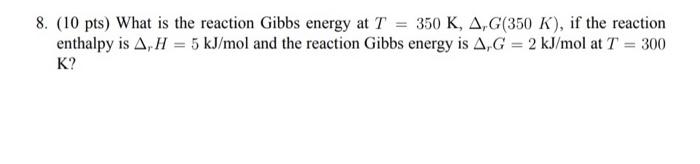 8. (10 pts) What is the reaction Gibbs energy at $T = 350$ K, $\Delta_r G(350\ K)$, if the reaction enthalpy is $\Delta_r H = 5$ kJ/mol and the reaction Gibbs energy is $\Delta_r G = 2$ kJ/mol at $T = 300$ K?